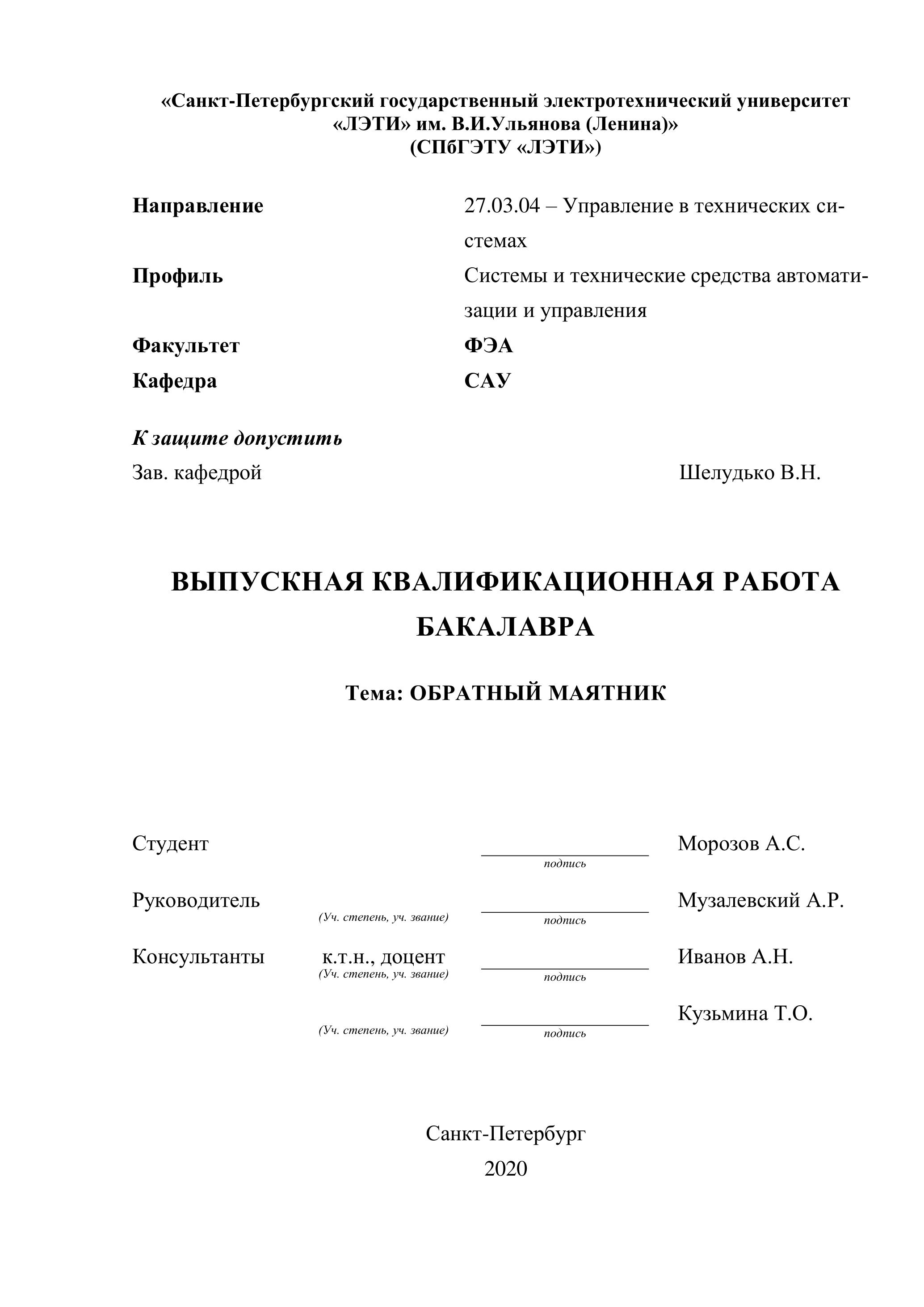 «Санкт-Петербургский государственный электротехнический университет «ЛЭТИ» им. В.И.Ульянова (Ленина)»
(СПбГЭТУ «ЛЭТИ»)

Направление 27.03.04 – Управление в технических системах
Профиль Системы и технические средства автоматизации и управления
Факультет ФЭА
Кафедра САУ

К защите допустить
Зав. кафедрой Шелудько В.Н.

ВЫПУСКНАЯ КВАЛИФИКАЦИОННАЯ РАБОТА БАКАЛАВРА

Тема: ОБРАТНЫЙ МАЯТНИК

Студент подпись Морозов А.С.

Руководитель (Уч. степень, уч. звание) подпись Музалевский А.Р.

Консультанты к.т.н., доцент (Уч. степень, уч. звание) подпись Иванов А.Н.

(Уч. степень, уч. звание) подпись Кузьмина Т.О.

Санкт-Петербург
2020